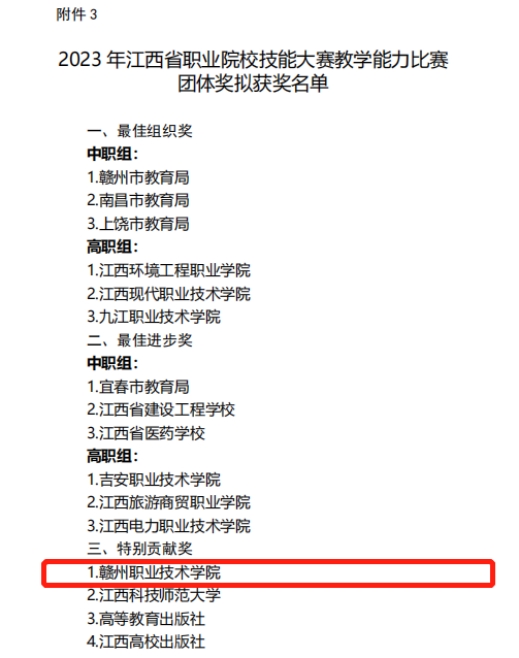 附件3

2023年江西省职业院校技能大赛教学能力比赛
团体奖拟获奖名单

一、最佳组织奖
中职组:
1.赣州市教育局
2.南昌市教育局
3.上饶市教育局
高职组:
1.江西环境工程职业学院
2.江西现代职业技术学院
3.九江职业技术学院
二、最佳进步奖
中职组:
1.宜春市教育局
2.江西省建设工程学校
3.江西省医药学校
高职组:
1.吉安职业技术学院
2.江西旅游商贸职业学院
3.江西电力职业技术学院
三、特别贡献奖
1.赣州职业技术学院
2.江西科技师范大学
3.高等教育出版社
4.江西高校出版社